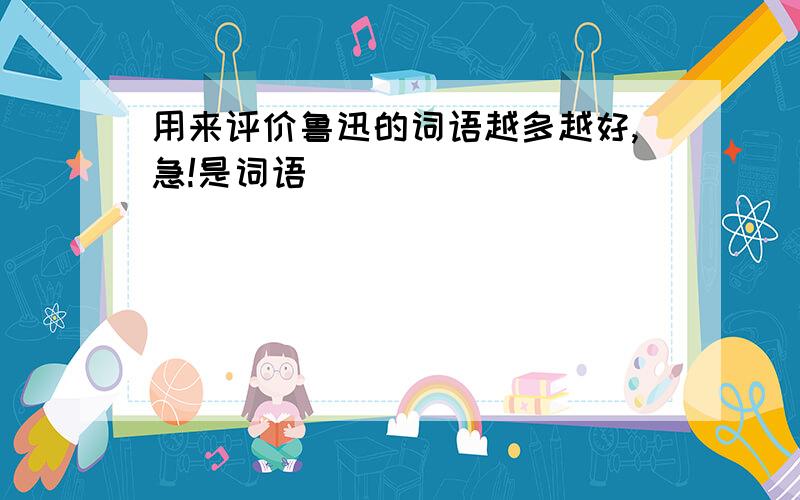 用来评价鲁迅的词语越多越好,急!是词语